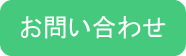 お問い合わせ